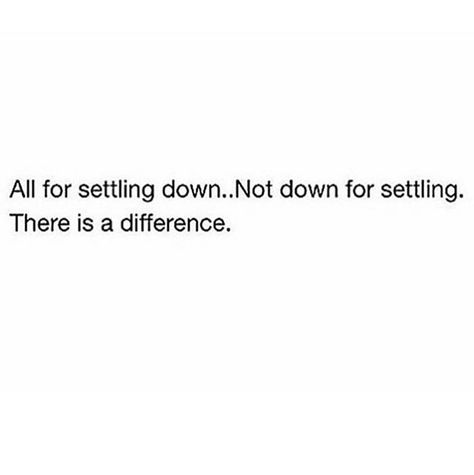 All for settling down..Not down for settling. There is a difference.